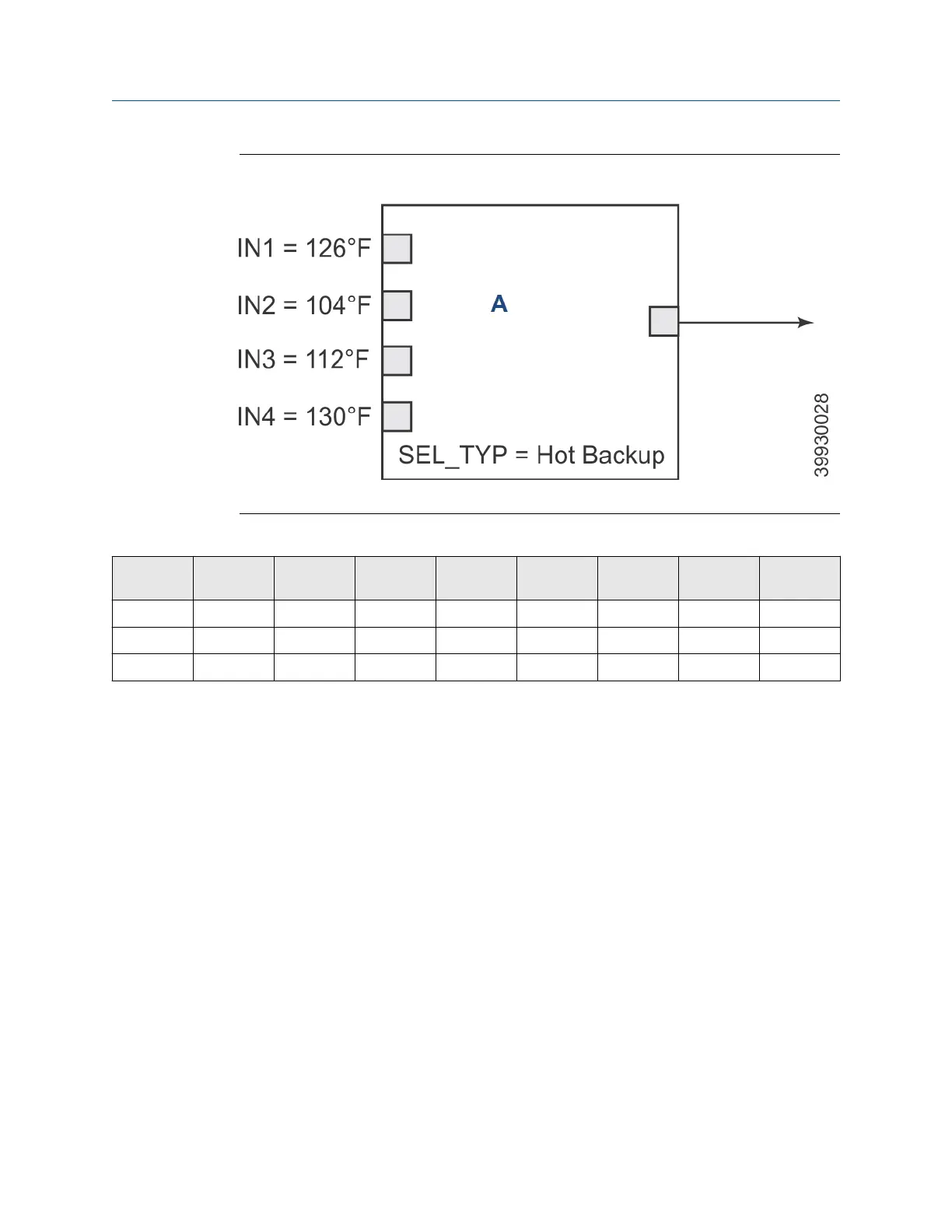 IN1 = 126°F

IN2 = 104°F

IN3 = 112°F

IN4 = 130°F

A

SEL_TYP = Hot Backup

39930028